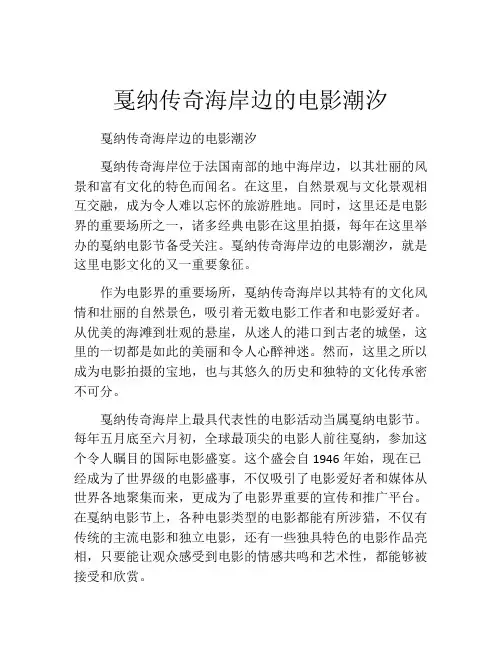 戛纳传奇海岸边的电影潮汐

戛纳传奇海岸边的电影潮汐

戛纳传奇海岸位于法国南部的地中海岸边，以其壮丽的风景和富有文化的特色而闻名。在这里，自然景观与文化景观相互交融，成为令人难以忘怀的旅游胜地。同时，这里还是电影界的重要场所之一，诸多经典电影在这里拍摄，每年在这里举办的戛纳电影节备受关注。戛纳传奇海岸边的电影潮汐，就是这里电影文化的又一重要象征。

作为电影界的重要场所，戛纳传奇海岸以其特有的文化风情和壮丽的自然景色，吸引着无数电影工作者和电影爱好者。从优美的海滩到壮观的悬崖，从迷人的港口到古老的城堡，这里的一切都是如此的美丽和令人心醉神迷。然而，这里之所以成为电影拍摄的宝地，也与其悠久的历史和独特的文化传承密不可分。

戛纳传奇海岸上最具代表性的电影活动当属戛纳电影节。每年五月底至六月初，全球最顶尖的电影人前往戛纳，参加这个令人瞩目的国际电影盛宴。这个盛会自 1946 年始，现在已经成为了世界级的电影盛事，不仅吸引了电影爱好者和媒体从世界各地聚集而来，更成为了电影界重要的宣传和推广平台。在戛纳电影节上，各种电影类型的电影都能有所涉猎，不仅有传统的主流电影和独立电影，还有一些独具特色的电影作品亮相，只要能让观众感受到电影的情感共鸣和艺术性，都能够被接受和欣赏。